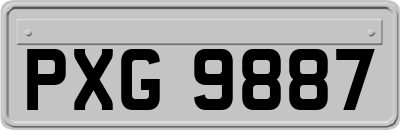 PXG 9887